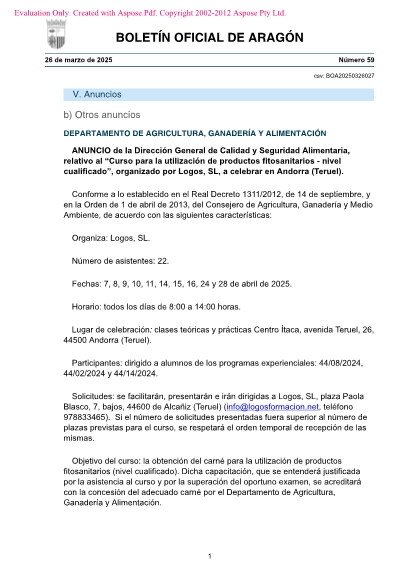 Evaluation Only. Created with Aspose.Pdf. Copyright 2002-2012 Aspose Pty Ltd.

BOLETÍN OFICIAL DE ARAGÓN

26 de marzo de 2025

Número 59

csv: BOA20250326027

V. Anuncios

b) Otros anuncios

DEPARTAMENTO DE AGRICULTURA, GANADERÍA Y ALIMENTACIÓN

ANUNCIO de la Dirección General de Calidad y Seguridad Alimentaria, relativo al “Curso para la utilización de productos fitosanitarios - nivel cualificado”, organizado por Logos, SL, a celebrar en Andorra (Teruel).

Conforme a lo establecido en el Real Decreto 1311/2012, de 14 de septiembre, y en la Orden de 1 de abril de 2013, del Consejero de Agricultura, Ganadería y Medio Ambiente, de acuerdo con las siguientes características:

Organiza: Logos, SL.

Número de asistentes: 22.

Fechas: 7, 8, 9, 10, 11, 14, 15, 16, 24 y 28 de abril de 2025.

Horario: todos los días de 8:00 a 14:00 horas.

Lugar de celebración: clases teóricas y prácticas Centro Ítaca, avenida Teruel, 26, 44500 Andorra (Teruel).

Participantes: dirigido a alumnos de los programas experienciales: 44/08/2024, 44/02/2024 y 44/14/2024.

Solicitudes: se facilitarán, presentarán e irán dirigidas a Logos, SL, plaza Paola Blasco, 7, bajos, 44600 de Alcañiz (Teruel) (info@logosformacion.net, teléfono 978833465). Si el número de solicitudes presentadas fuera superior al número de plazas previstas para el curso, se respetará el orden temporal de recepción de las mismas.

Objetivo del curso: la obtención del carné para la utilización de productos fitosanitarios (nivel cualificado). Dicha capacitación, que se entenderá justificada por la asistencia al curso y por la superación del oportuno examen, se acreditará con la concesión del adecuado carné por el Departamento de Agricultura, Ganadería y Alimentación.

1